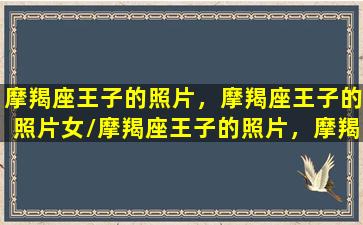 摩羯座王子的照片，摩羯座王子的照片女/摩羯座王子的照片，摩羯